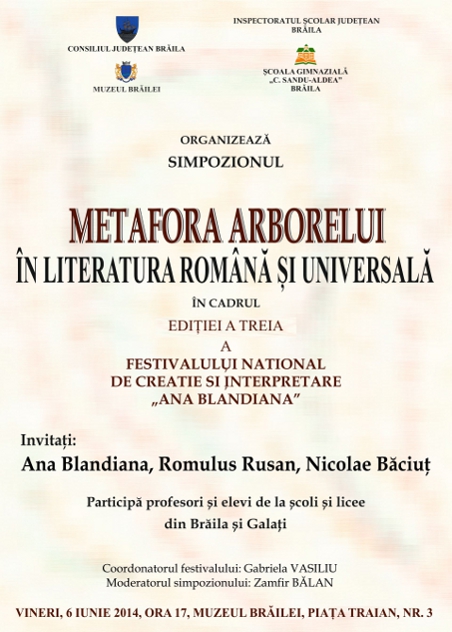 CONSILIUL JUDEȚEAN BRĂILA

MUZEUL BRĂILEI

INSPECTORATUL ȘCOLAR JUDEȚEAN BRĂILA

ȘCOALA GIMNAZIALĂ „C. SANDU-ALDEA" BRĂILA

ORGANIZEAZĂ

SIMPOZIONUL

METAFORA ARBORELUI

ÎN LITERATURA ROMÂNĂ ȘI UNIVERSALĂ

ÎN CADRUL

EDIȚIEI A TREIA

A

FESTIVALULUI NATIONAL DE CREATIE SI INTERPRETARE „ANA BLANDIANA"

Invitați:

Ana Blandiana, Romulus Rusan, Nicolae Băciuț

Participă profesori și elevi de la școli și licee din Brăila și Galați

Coordonatorul festivalului: Gabriela VASILIU
Moderatorul simpozionului: Zamfir BĂLAN

VINERI, 6 IUNIE 2014, ORA 17, MUZEUL BRĂILEI, PIAȚA TRAIAN, NR. 3